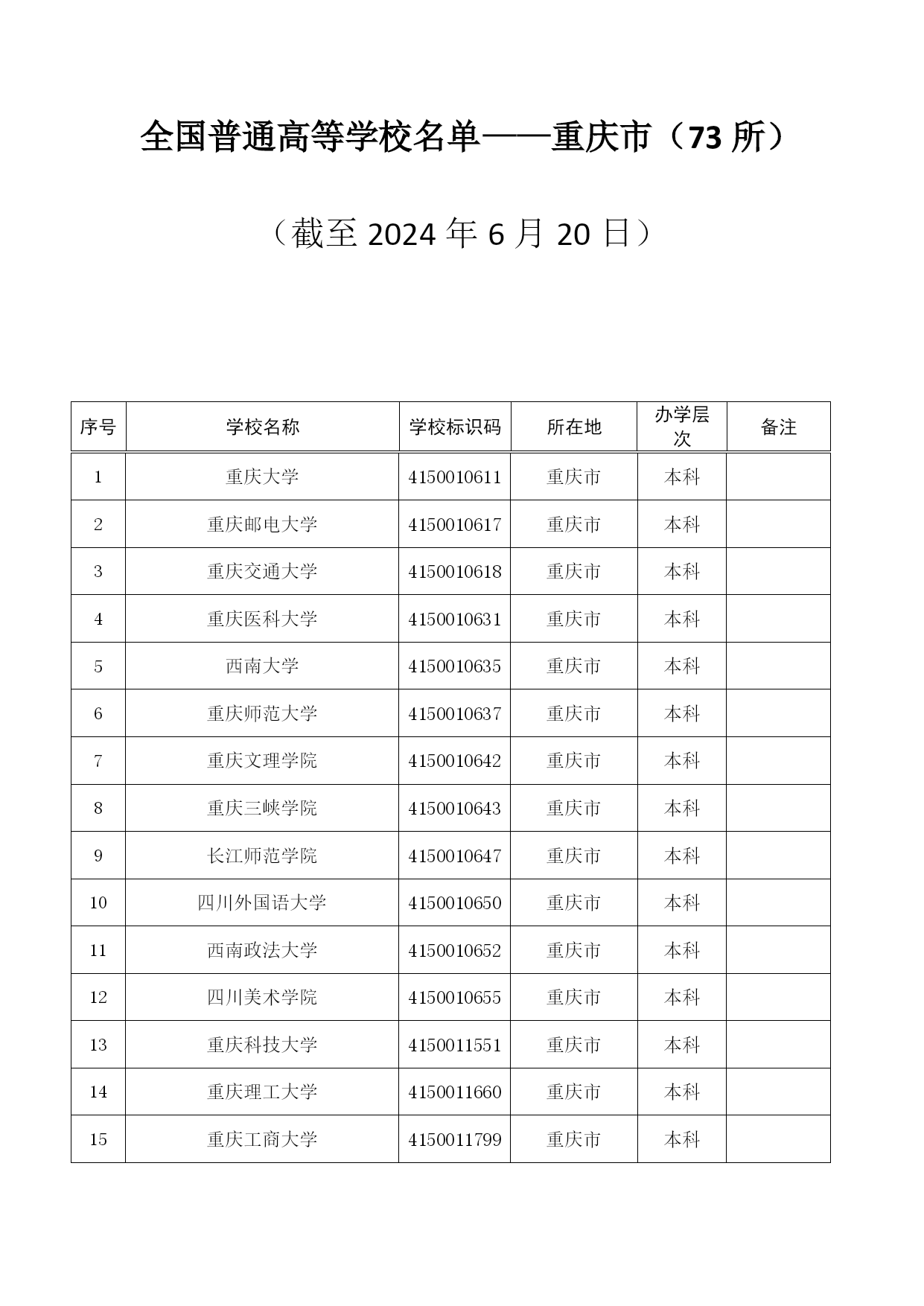 全国普通高等学校名单——重庆市（73 所）

（截至 2024 年 6 月 20 日）

| 序号 | 学校名称 | 学校标识码 | 所在地 | 办学层次 | 备注 |
|---|---|---|---|---|---|
| 1 | 重庆大学 | 4150010611 | 重庆市 | 本科 | |
| 2 | 重庆邮电大学 | 4150010617 | 重庆市 | 本科 | |
| 3 | 重庆交通大学 | 4150010618 | 重庆市 | 本科 | |
| 4 | 重庆医科大学 | 4150010631 | 重庆市 | 本科 | |
| 5 | 西南大学 | 4150010635 | 重庆市 | 本科 | |
| 6 | 重庆师范大学 | 4150010637 | 重庆市 | 本科 | |
| 7 | 重庆文理学院 | 4150010642 | 重庆市 | 本科 | |
| 8 | 重庆三峡学院 | 4150010643 | 重庆市 | 本科 | |
| 9 | 长江师范学院 | 4150010647 | 重庆市 | 本科 | |
| 10 | 四川外国语大学 | 4150010650 | 重庆市 | 本科 | |
| 11 | 西南政法大学 | 4150010652 | 重庆市 | 本科 | |
| 12 | 四川美术学院 | 4150010655 | 重庆市 | 本科 | |
| 13 | 重庆科技大学 | 4150011551 | 重庆市 | 本科 | |
| 14 | 重庆理工大学 | 4150011660 | 重庆市 | 本科 | |
| 15 | 重庆工商大学 | 4150011799 | 重庆市 | 本科 | |